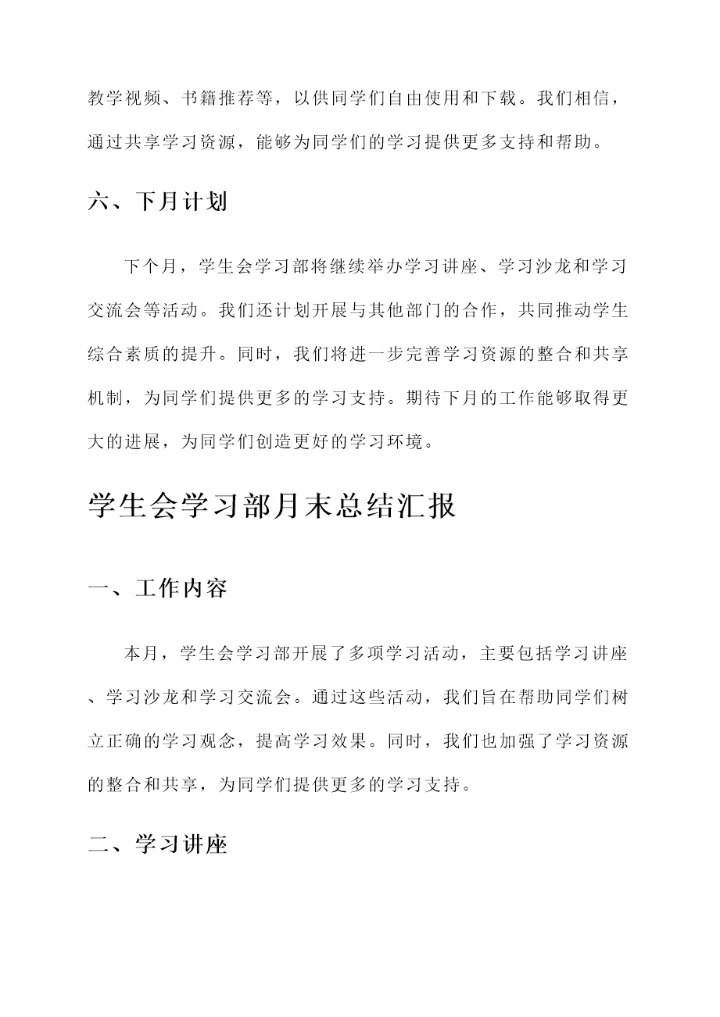 教学视频、书籍推荐等，以供同学们自由使用和下载。我们相信，通过共享学习资源，能够为同学们的学习提供更多支持和帮助。

六、下月计划

下个月，学生会学习部将继续举办学习讲座、学习沙龙和学习交流会等活动。我们还计划开展与其他部门的合作，共同推动学生综合素质的提升。同时，我们将进一步完善学习资源的整合和共享机制，为同学们提供更多的学习支持。期待下月的工作能够取得更大的进展，为同学们创造更好的学习环境。

学生会学习部月末总结汇报

一、工作内容

本月，学生会学习部开展了多项学习活动，主要包括学习讲座、学习沙龙和学习交流会。通过这些活动，我们旨在帮助同学们树立正确的学习观念，提高学习效果。同时，我们也加强了学习资源的整合和共享，为同学们提供更多的学习支持。

二、学习讲座